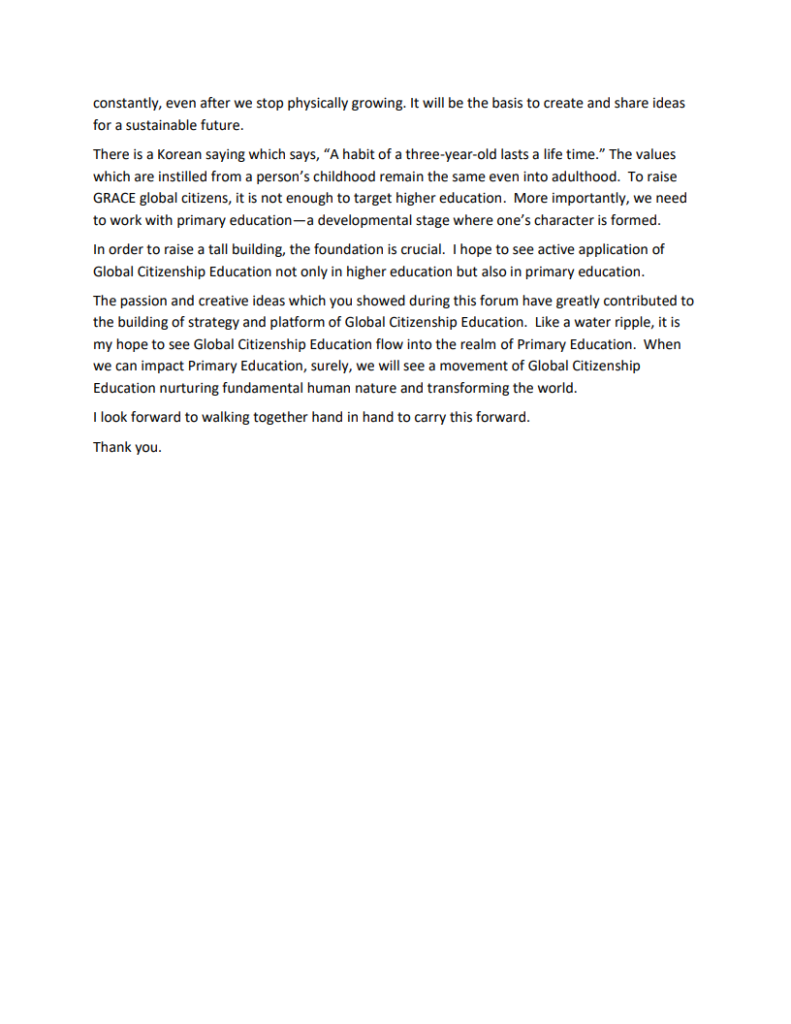 constantly, even after we stop physically growing. It will be the basis to create and share ideas for a sustainable future.

There is a Korean saying which says, “A habit of a three-year-old lasts a life time.” The values which are instilled from a person’s childhood remain the same even into adulthood. To raise GRACE global citizens, it is not enough to target higher education. More importantly, we need to work with primary education—a developmental stage where one’s character is formed.

In order to raise a tall building, the foundation is crucial. I hope to see active application of Global Citizenship Education not only in higher education but also in primary education.

The passion and creative ideas which you showed during this forum have greatly contributed to the building of strategy and platform of Global Citizenship Education. Like a water ripple, it is my hope to see Global Citizenship Education flow into the realm of Primary Education. When we can impact Primary Education, surely, we will see a movement of Global Citizenship Education nurturing fundamental human nature and transforming the world.

I look forward to walking together hand in hand to carry this forward.

Thank you.